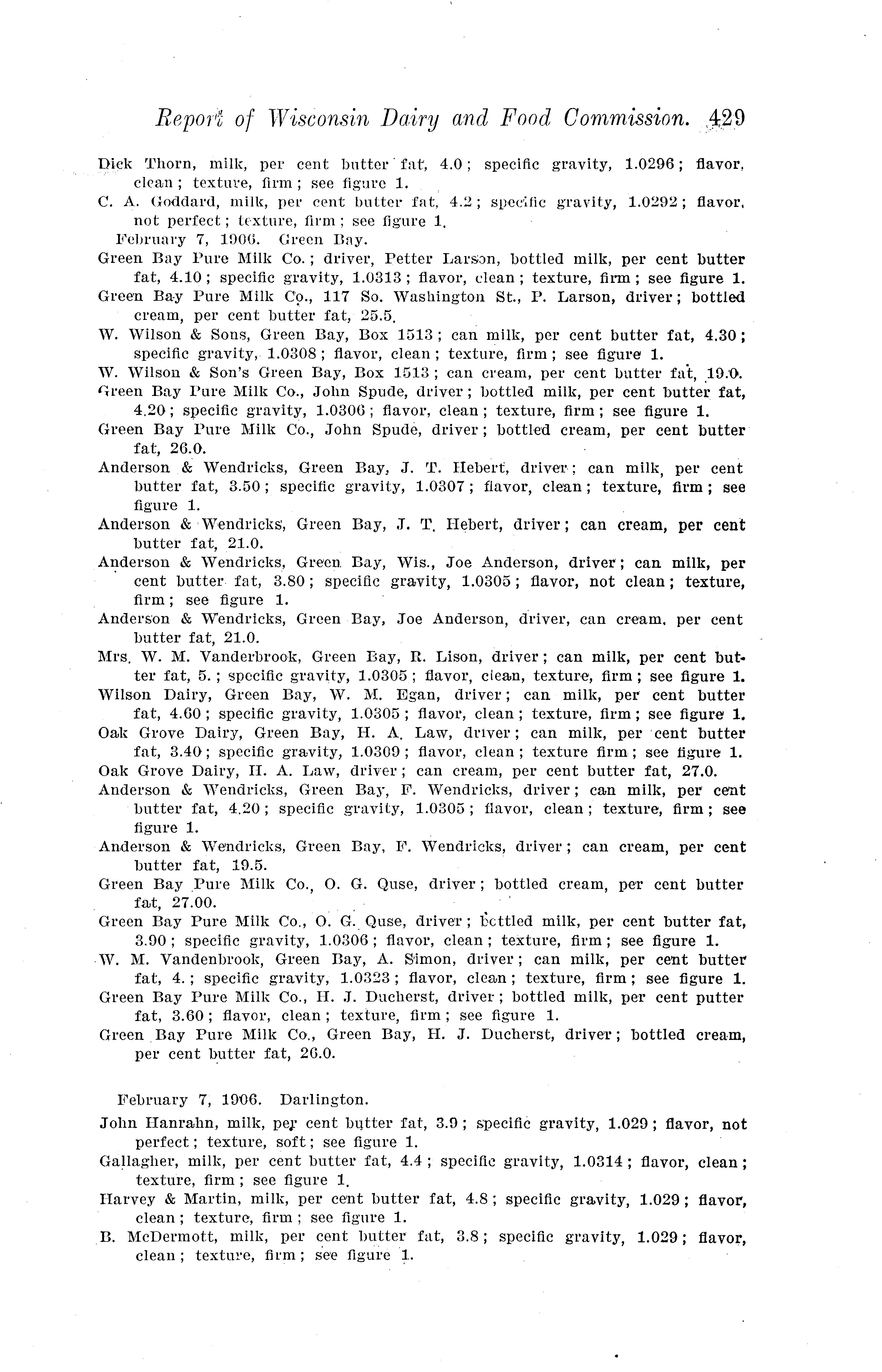 Report of Wisconsin Dairy and Food Commission. 429

Dick Thorn, milk, per cent butter fat, 4.0; specific gravity, 1.0296; flavor, clean; texture, firm; see figure 1.

C. A. Goddard, milk, per cent butter fat, 4.2; specific gravity, 1.0292; flavor, not perfect; texture, firm; see figure 1.

February 7, 1906. Green Bay.

Green Bay Pure Milk Co.; driver, Petter Larson, bottled milk, per cent butter fat, 4.10; specific gravity, 1.0313; flavor, clean; texture, firm; see figure 1.

Green Bay Pure Milk Co., 117 So. Washington St., P. Larson, driver; bottled cream, per cent butter fat, 25.5.

W. Wilson & Sons, Green Bay, Box 1513; can milk, per cent butter fat, 4.30; specific gravity, 1.0308; flavor, clean; texture, firm; see figure 1.

W. Wilson & Son's Green Bay, Box 1513; can cream, per cent butter fat, 19.0.

Green Bay Pure Milk Co., John Spude, driver; bottled milk, per cent butter fat, 4.20; specific gravity, 1.0306; flavor, clean; texture, firm; see figure 1.

Green Bay Pure Milk Co., John Spude, driver; bottled cream, per cent butter fat, 26.0.

Anderson & Wendricks, Green Bay, J. T. Hebert, driver; can milk, per cent butter fat, 3.50; specific gravity, 1.0307; flavor, clean; texture, firm; see figure 1.

Anderson & Wendricks, Green Bay, J. T. Hebert, driver; can cream, per cent butter fat, 21.0.

Anderson & Wendricks, Green Bay, Wis., Joe Anderson, driver; can milk, per cent butter fat, 3.80; specific gravity, 1.0305; flavor, not clean; texture, firm; see figure 1.

Anderson & Wendricks, Green Bay, Joe Anderson, driver, can cream, per cent butter fat, 21.0.

Mrs. W. M. Vanderbrook, Green Bay, R. Lison, driver; can milk, per cent butter fat, 5.; specific gravity, 1.0305; flavor, clean, texture, firm; see figure 1.

Wilson Dairy, Green Bay, W. M. Egan, driver; can milk, per cent butter fat, 4.60; specific gravity, 1.0305; flavor, clean; texture, firm; see figure 1.

Oak Grove Dairy, Green Bay, H. A. Law, driver; can milk, per cent butter fat, 3.40; specific gravity, 1.0309; flavor, clean; texture firm; see figure 1.

Oak Grove Dairy, H. A. Law, driver; can cream, per cent butter fat, 27.0.

Anderson & Wendricks, Green Bay, F. Wendricks, driver; can milk, per cent butter fat, 4.20; specific gravity, 1.0305; flavor, clean; texture, firm; see figure 1.

Anderson & Wendricks, Green Bay, F. Wendricks, driver; can cream, per cent butter fat, 19.5.

Green Bay Pure Milk Co., O. G. Quse, driver; bottled cream, per cent butter fat, 27.00.

Green Bay Pure Milk Co., O. G. Quse, driver; bottled milk, per cent butter fat, 3.90; specific gravity, 1.0306; flavor, clean; texture, firm; see figure 1.

W. M. Vandenbrook, Green Bay, A. Simon, driver; can milk, per cent butter fat, 4.; specific gravity, 1.0323; flavor, clean; texture, firm; see figure 1.

Green Bay Pure Milk Co., H. J. Ducherst, driver; bottled milk, per cent putter fat, 3.60; flavor, clean; texture, firm; see figure 1.

Green Bay Pure Milk Co., Green Bay, H. J. Ducherst, driver; bottled cream, per cent butter fat, 26.0.

February 7, 1906. Darlington.

John Hanrahn, milk, per cent butter fat, 3.9; specific gravity, 1.029; flavor, not perfect; texture, soft; see figure 1.

Gallagher, milk, per cent butter fat, 4.4; specific gravity, 1.0314; flavor, clean; texture, firm; see figure 1.

Harvey & Martin, milk, per cent butter fat, 4.8; specific gravity, 1.029; flavor, clean; texture, firm; see figure 1.

B. McDermott, milk, per cent butter fat, 3.8; specific gravity, 1.029; flavor, clean; texture, firm; see figure 1.